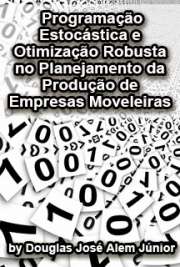 Programação Estocástica e Otimização Robusta no Planejamento da Produção de Empresas Moveleiras

by Douglas José Alem Júnior